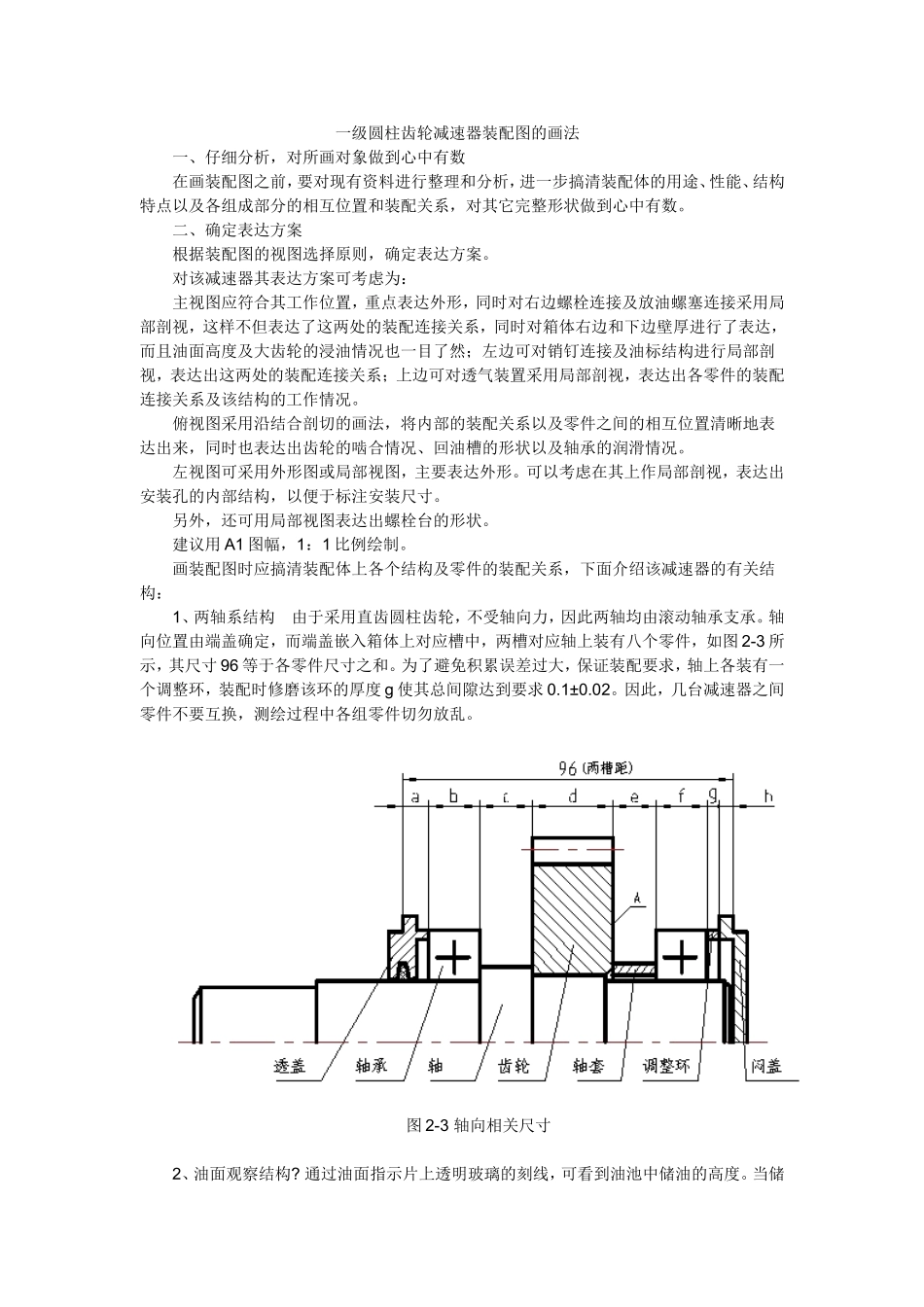 一级圆柱齿轮减速器装配图的画法

一、仔细分析，对所画对象做到心中有数

在画装配图之前，要对现有资料进行整理和分析，进一步搞清装配体的用途、性能、结构特点以及各组成部分的相互位置和装配关系，对其它完整形状做到心中有数。

二、确定表达方案

根据装配图的视图选择原则，确定表达方案。

对该减速器其表达方案可考虑为：

主视图应符合其工作位置，重点表达外形，同时对右边螺栓连接及放油螺塞连接采用局部剖视，这样不但表达了这两处的装配连接关系，同时对箱体右边和下边壁厚进行了表达，而且油面高度及大齿轮的浸油情况也一目了然；左边可对销钉连接及油标结构进行局部剖视，表达出这两处的装配连接关系；上边可对透气装置采用局部剖视，表达出各零件的装配连接关系及该结构的工作情况。

俯视图采用沿结合剖切的画法，将内部的装配关系以及零件之间的相互位置清晰地表达出来，同时也表达出齿轮的啮合情况、回油槽的形状以及轴承的润滑情况。

左视图可采用外形图或局部视图，主要表达外形。可以考虑在其上作局部剖视，表达出安装孔的内部结构，以便于标注安装尺寸。

另外，还可用局部视图表达出螺栓台的形状。

建议用 A1 图幅，1：1 比例绘制。

画装配图时应搞清装配体上各个结构及零件的装配关系，下面介绍该减速器的有关结构：

1、两轴系结构　由于采用直齿圆柱齿轮，不受轴向力，因此两轴均由滚动轴承支承。轴向位置由端盖确定，而端盖嵌入箱体上对应槽中，两槽对应轴上装有八个零件，如图 2-3 所示，其尺寸 96 等于各零件尺寸之和。为了避免积累误差过大，保证装配要求，轴上各装有一个调整环，装配时修磨该环的厚度 g 使其总间隙达到要求 0.1±0.02。因此，几台减速器之间零件不要互换，测绘过程中各组零件切勿放乱。

96（两槽距）
a b c d e f g h
A
透盖 轴承 轴 齿轮 轴套 调整环 闷盖

图 2-3 轴向相关尺寸

2、油面观察结构? 通过油面指示片上透明玻璃的刻线，可看到油池中储油的高度。当储